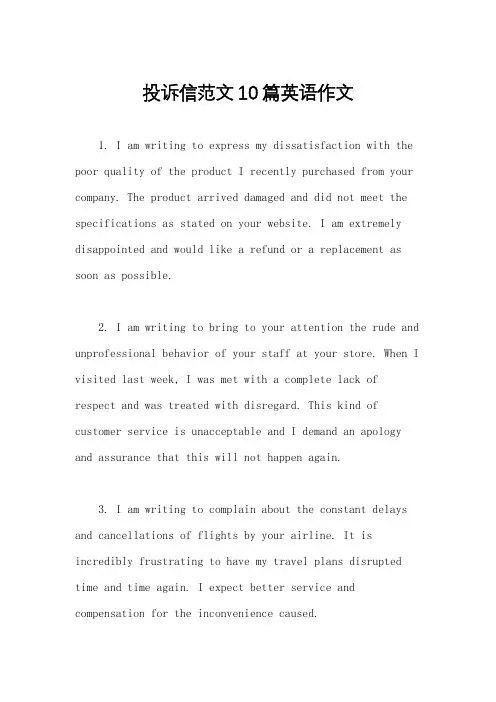 投诉信范文10篇英语作文

1. I am writing to express my dissatisfaction with the poor quality of the product I recently purchased from your company. The product arrived damaged and did not meet the specifications as stated on your website. I am extremely disappointed and would like a refund or a replacement as soon as possible.

2. I am writing to bring to your attention the rude and unprofessional behavior of your staff at your store. When I visited last week, I was met with a complete lack of respect and was treated with disregard. This kind of customer service is unacceptable and I demand an apology and assurance that this will not happen again.

3. I am writing to complain about the constant delays and cancellations of flights by your airline. It is incredibly frustrating to have my travel plans disrupted time and time again. I expect better service and compensation for the inconvenience caused.